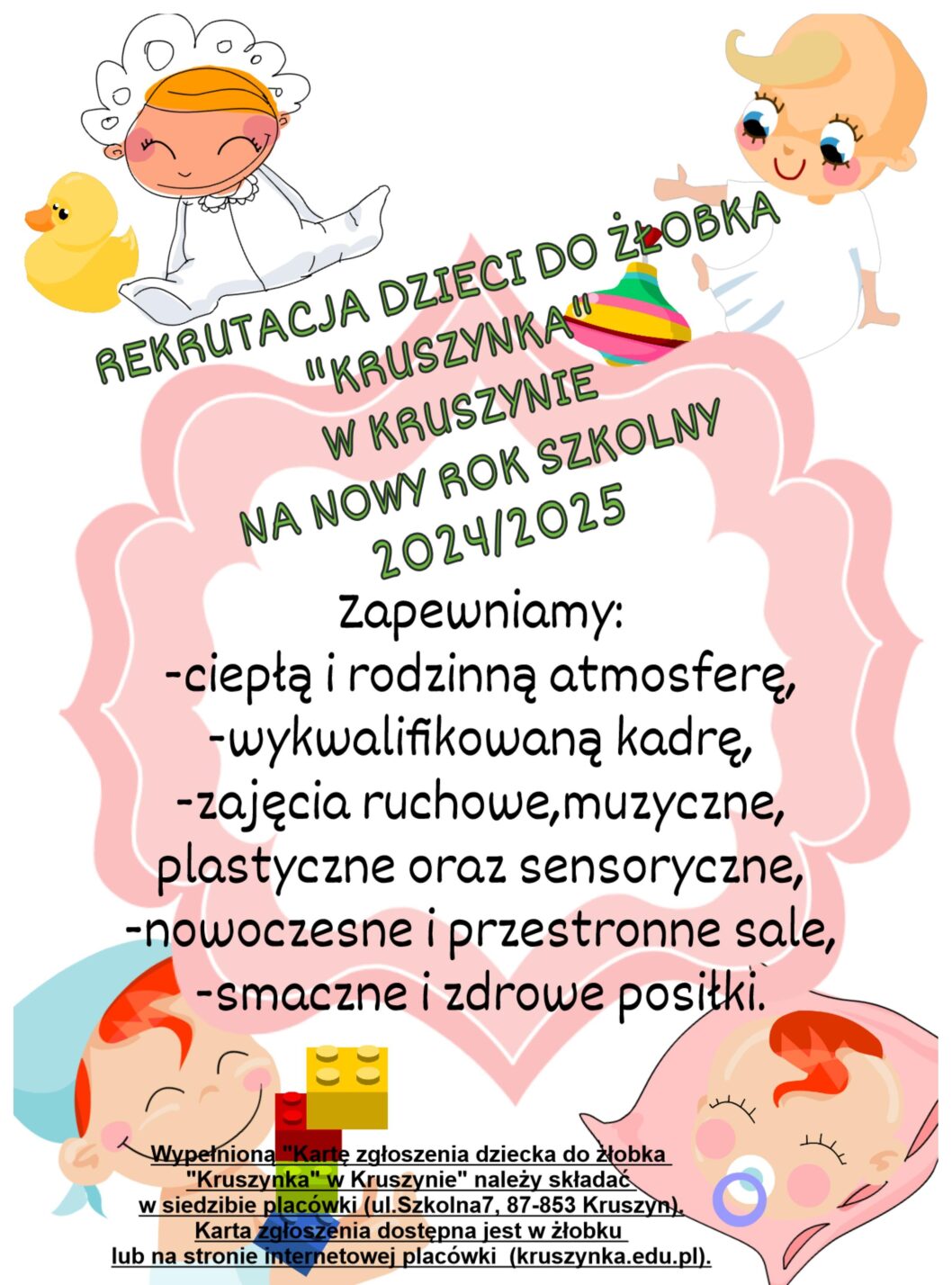 REKRUTACJA DZIECI DO ŻŁOBKA "KRUSZYNKA" W KRUSZYNIE NA NOWY ROK SZKOLNY 2024/2025

Zapewniamy:
-ciepłą i rodzinną atmosferę,
-wykwalifikowaną kadrę,
-zajęcia ruchowe,muzyczne, plastyczne oraz sensoryczne,
-nowoczesne i przestronne sale,
-smaczne i zdrowe posiłki.

Wypełnioną "Kartę zgłoszenia dziecka do żłobka "Kruszynka" w Kruszynie" należy składać w siedzibie placówki (ul.Szkolna7, 87-853 Kruszyn). Karta zgłoszenia dostępna jest w żłobku lub na stronie internetowej placówki (kruszynka.edu.pl).